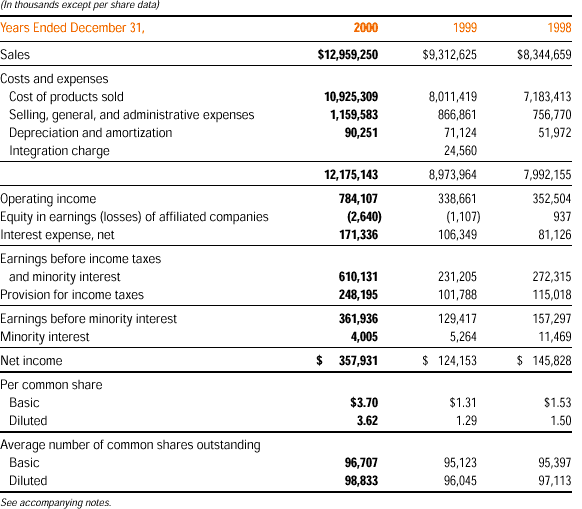 (In thousands except per share data)

| Years Ended December 31, | 2000 | 1999 | 1998 |
|---|---|---|---|
| Sales | $12,959,250 | $9,312,625 | $8,344,659 |
| Costs and expenses | | | |
| Cost of products sold | 10,925,309 | 8,011,419 | 7,183,413 |
| Selling, general, and administrative expenses | 1,159,583 | 866,861 | 756,770 |
| Depreciation and amortization | 90,251 | 71,124 | 51,972 |
| Integration charge | | 24,560 | |
| | 12,175,143 | 8,973,964 | 7,992,155 |
| Operating income | 784,107 | 338,661 | 352,504 |
| Equity in earnings (losses) of affiliated companies | (2,640) | (1,107) | 937 |
| Interest expense, net | 171,336 | 106,349 | 81,126 |
| Earnings before income taxes and minority interest | 610,131 | 231,205 | 272,315 |
| Provision for income taxes | 248,195 | 101,788 | 115,018 |
| Earnings before minority interest | 361,936 | 129,417 | 157,297 |
| Minority interest | 4,005 | 5,264 | 11,469 |
| Net income | $ 357,931 | $ 124,153 | $ 145,828 |
| Per common share | | | |
| Basic | $3.70 | $1.31 | $1.53 |
| Diluted | 3.62 | 1.29 | 1.50 |
| Average number of common shares outstanding | | | |
| Basic | 96,707 | 95,123 | 95,397 |
| Diluted | 98,833 | 96,045 | 97,113 |

See accompanying notes.